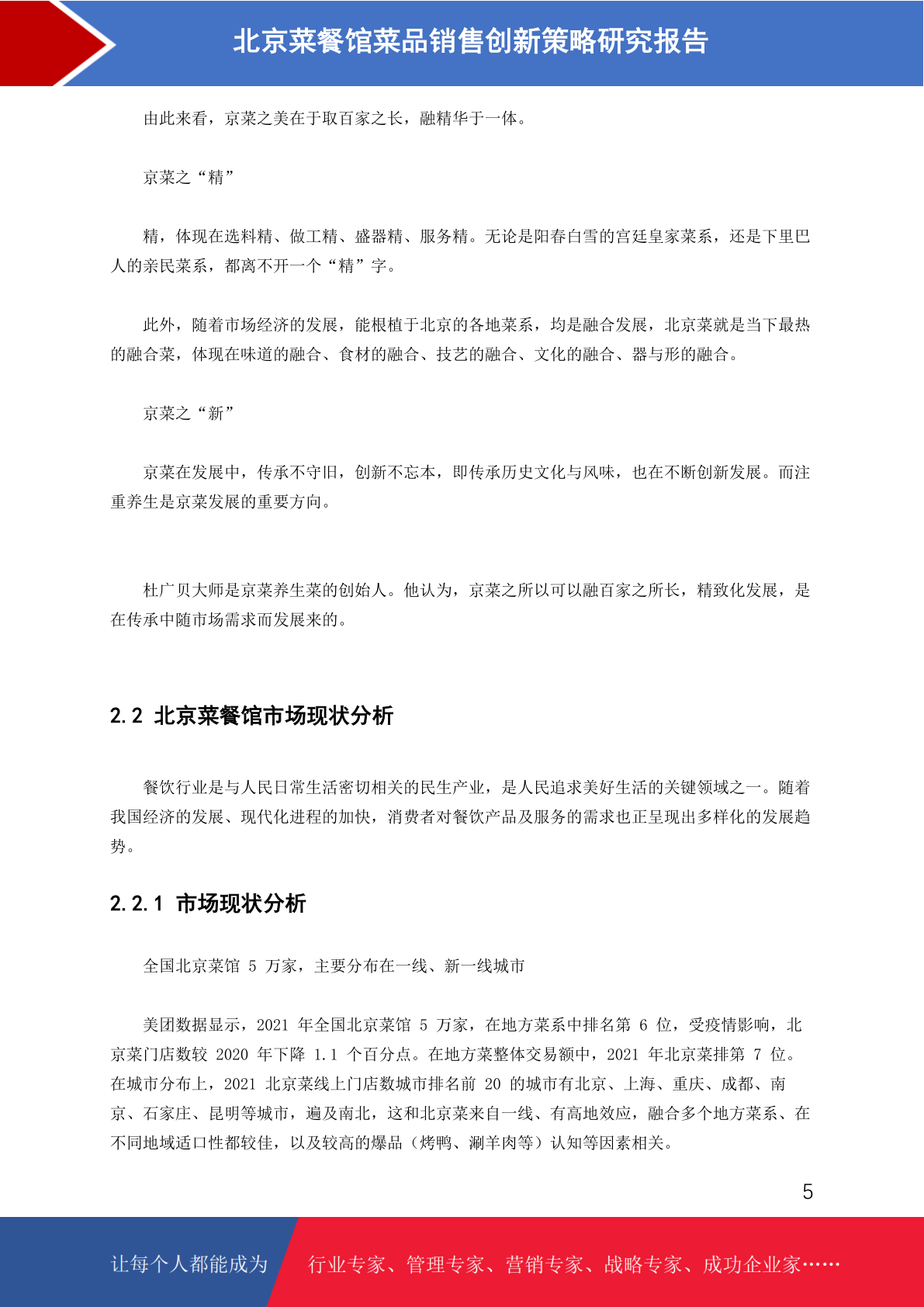 北京菜餐馆菜品销售创新策略研究报告

由此来看，京菜之美在于取百家之长，融精华于一体。

京菜之“精”

精，体现在选料精、做工精、盛器精、服务精。无论是阳春白雪的宫廷皇家菜系，还是下里巴人的亲民菜系，都离不开一个“精”字。

此外，随着市场经济的发展，能根植于北京的各地菜系，均是融合发展，北京菜就是当下最热的融合菜，体现在味道的融合、食材的融合、技艺的融合、文化的融合、器与形的融合。

京菜之“新”

京菜在发展中，传承不守旧，创新不忘本，即传承历史文化与风味，也在不断创新发展。而注重养生是京菜发展的重要方向。

杜广贝大师是京菜养生菜的创始人。他认为，京菜之所以可以融百家之所长，精致化发展，是在传承中随市场需求而发展来的。

2.2 北京菜餐馆市场现状分析

餐饮行业是与人民日常生活密切相关的民生产业，是人民追求美好生活的关键领域之一。随着我国经济的发展、现代化进程的加快，消费者对餐饮产品及服务的需求也正呈现出多样化的发展趋势。

2.2.1 市场现状分析

全国北京菜馆 5 万家，主要分布在一线、新一线城市

美团数据显示，2021 年全国北京菜馆 5 万家，在地方菜系中排名第 6 位，受疫情影响，北京菜门店数较 2020 年下降 1.1 个百分点。在地方菜整体交易额中，2021 年北京菜排第 7 位。在城市分布上，2021 北京菜线上门店数城市排名前 20 的城市有北京、上海、重庆、成都、南京、石家庄、昆明等城市，遍及南北，这和北京菜来自一线、有高地效应，融合多个地方菜系、在不同地域适口性都较佳，以及较高的爆品（烤鸭、涮羊肉等）认知等因素相关。

5

让每个人都能成为 行业专家、管理专家、营销专家、战略专家、成功企业家……